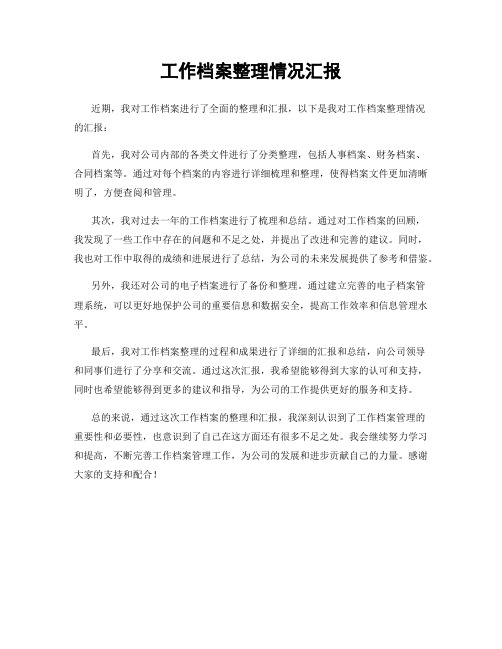 工作档案整理情况汇报

近期，我对工作档案进行了全面的整理和汇报，以下是我对工作档案整理情况的汇报：

首先，我对公司内部的各类文件进行了分类整理，包括人事档案、财务档案、合同档案等。通过对每个档案的内容进行详细梳理和整理，使得档案文件更加清晰明了，方便查阅和管理。

其次，我对过去一年的工作档案进行了梳理和总结。通过对工作档案的回顾，我发现了一些工作中存在的问题和不足之处，并提出了改进和完善的建议。同时，我也对工作中取得的成绩和进展进行了总结，为公司的未来发展提供了参考和借鉴。

另外，我还对公司的电子档案进行了备份和整理。通过建立完善的电子档案管理系统，可以更好地保护公司的重要信息和数据安全，提高工作效率和信息管理水平。

最后，我对工作档案整理的过程和成果进行了详细的汇报和总结，向公司领导和同事们进行了分享和交流。通过这次汇报，我希望能够得到大家的认可和支持，同时也希望能够得到更多的建议和指导，为公司的工作提供更好的服务和支持。

总的来说，通过这次工作档案的整理和汇报，我深刻认识到了工作档案管理的重要性和必要性，也意识到了自己在这方面还有很多不足之处。我会继续努力学习和提高，不断完善工作档案管理工作，为公司的发展和进步贡献自己的力量。感谢大家的支持和配合！